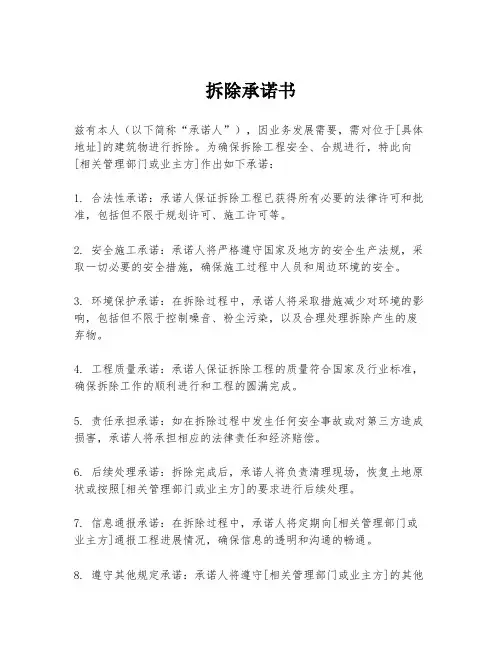 拆除承诺书

兹有本人（以下简称“承诺人”），因业务发展需要，需对位于[具体地址]的建筑物进行拆除。为确保拆除工程安全、合规进行，特此向[相关管理部门或业主方]作出如下承诺：

1. 合法性承诺：承诺人保证拆除工程已获得所有必要的法律许可和批准，包括但不限于规划许可、施工许可等。

2. 安全施工承诺：承诺人将严格遵守国家及地方的安全生产法规，采取一切必要的安全措施，确保施工过程中人员和周边环境的安全。

3. 环境保护承诺：在拆除过程中，承诺人将采取措施减少对环境的影响，包括但不限于控制噪音、粉尘污染，以及合理处理拆除产生的废弃物。

4. 工程质量承诺：承诺人保证拆除工程的质量符合国家及行业标准，确保拆除工作的顺利进行和工程的圆满完成。

5. 责任承担承诺：如在拆除过程中发生任何安全事故或对第三方造成损害，承诺人将承担相应的法律责任和经济赔偿。

6. 后续处理承诺：拆除完成后，承诺人将负责清理现场，恢复土地原状或按照[相关管理部门或业主方]的要求进行后续处理。

7. 信息通报承诺：在拆除过程中，承诺人将定期向[相关管理部门或业主方]通报工程进展情况，确保信息的透明和沟通的畅通。

8. 遵守其他规定承诺：承诺人将遵守[相关管理部门或业主方]的其他